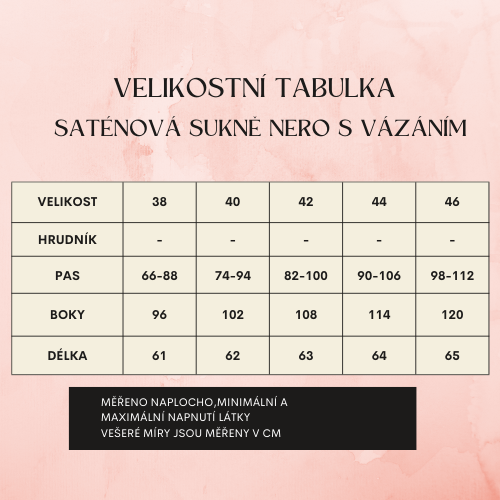 VELIKOSTNÍ TABULKA

SATÉNOVÁ SUKNĚ NERO S VÁZÁNÍM

| VELIKOST | 38 | 40 | 42 | 44 | 46 |
|---|---|---|---|---|---|
| HRUDNÍK | - | - | - | - | - |
| PAS | 66-88 | 74-94 | 82-100 | 90-106 | 98-112 |
| BOKY | 96 | 102 | 108 | 114 | 120 |
| DÉLKA | 61 | 62 | 63 | 64 | 65 |

MĚŘENO NAPLOCHO,MINIMÁLNÍ A MAXIMÁLNÍ NAPNUTÍ LÁTKY
VEŠERÉ MÍRY JSOU MĚŘENY V CM